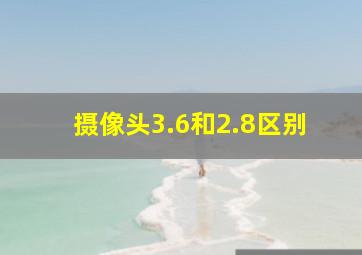 摄像头3.6和2.8区别